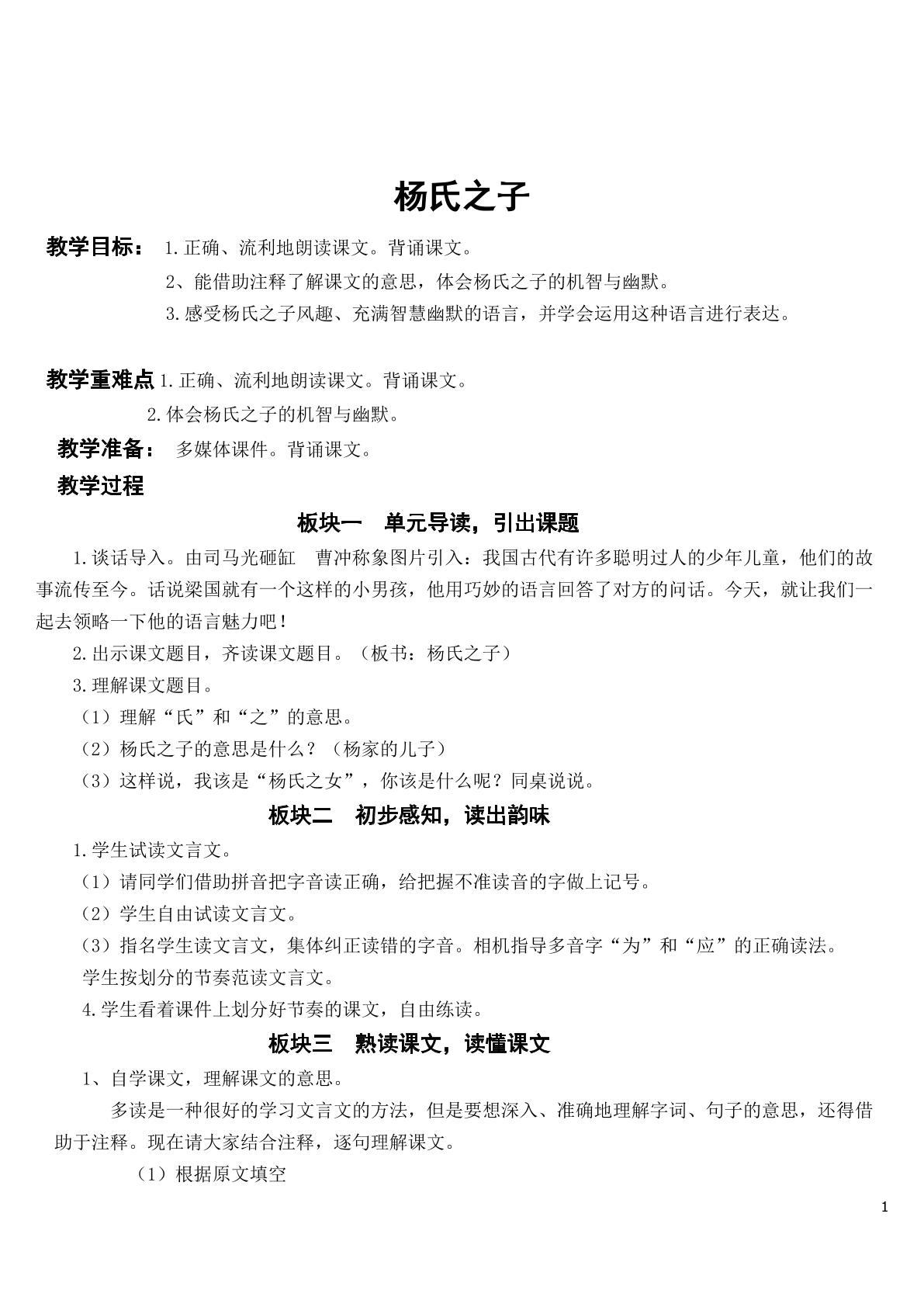 杨氏之子

教学目标： 1.正确、流利地朗读课文。背诵课文。

2、能借助注释了解课文的意思，体会杨氏之子的机智与幽默。

3.感受杨氏之子风趣、充满智慧幽默的语言，并学会运用这种语言进行表达。

教学重难点 1.正确、流利地朗读课文。背诵课文。

2.体会杨氏之子的机智与幽默。

教学准备： 多媒体课件。背诵课文。

教学过程

板块一 单元导读，引出课题

1.谈话导入。由司马光砸缸 曹冲称象图片引入：我国古代有许多聪明过人的少年儿童，他们的故事流传至今。话说梁国就有一个这样的小男孩，他用巧妙的语言回答了对方的问话。今天，就让我们一起去领略一下他的语言魅力吧！

2.出示课文题目，齐读课文题目。（板书：杨氏之子）

3.理解课文题目。

（1）理解“氏”和“之”的意思。

（2）杨氏之子的意思是什么？（杨家的儿子）

（3）这样说，我该是“杨氏之女”，你该是什么呢？同桌说说。

板块二 初步感知，读出韵味

1.学生试读文言文。

（1）请同学们借助拼音把字音读正确，给把握不准读音的字做上记号。

（2）学生自由试读文言文。

（3）指名学生读文言文，集体纠正读错的字音。相机指导多音字“为”和“应”的正确读法。

学生按划分的节奏范读文言文。

4.学生看着课件上划分好节奏的课文，自由练读。

板块三 熟读课文，读懂课文

1、自学课文，理解课文的意思。

多读是一种很好的学习文言文的方法，但是要想深入、准确地理解字词、句子的意思，还得借助于注释。现在请大家结合注释，逐句理解课文。

（1）根据原文填空

1